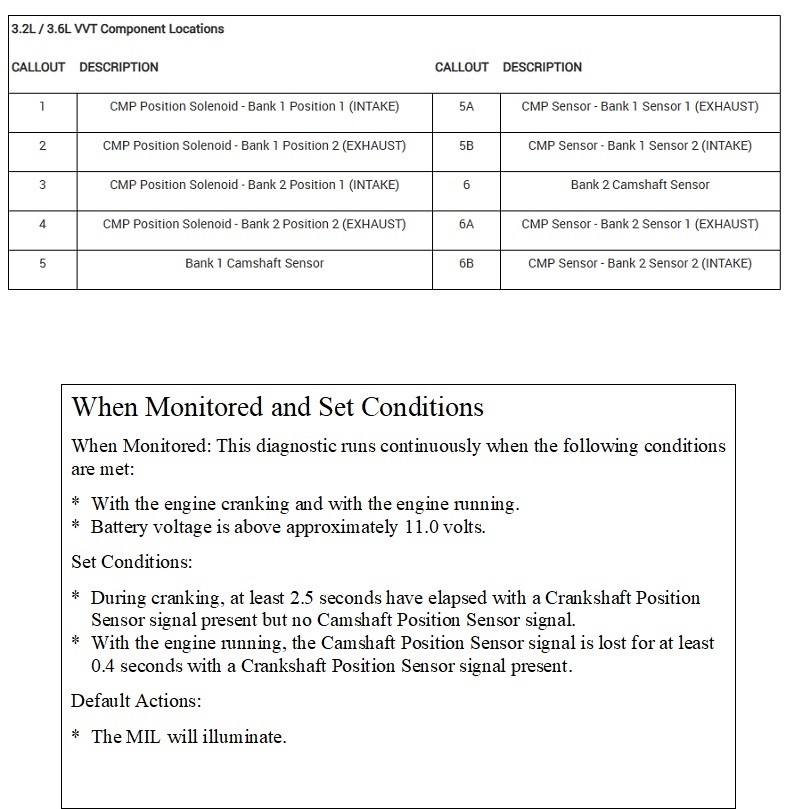 3.2L / 3.6L VVT Component Locations

| CALLOUT | DESCRIPTION | CALLOUT | DESCRIPTION |
|---|---|---|---|
| 1 | CMP Position Solenoid - Bank 1 Position 1 (INTAKE) | 5A | CMP Sensor - Bank 1 Sensor 1 (EXHAUST) |
| 2 | CMP Position Solenoid - Bank 1 Position 2 (EXHAUST) | 5B | CMP Sensor - Bank 1 Sensor 2 (INTAKE) |
| 3 | CMP Position Solenoid - Bank 2 Position 1 (INTAKE) | 6 | Bank 2 Camshaft Sensor |
| 4 | CMP Position Solenoid - Bank 2 Position 2 (EXHAUST) | 6A | CMP Sensor - Bank 2 Sensor 1 (EXHAUST) |
| 5 | Bank 1 Camshaft Sensor | 6B | CMP Sensor - Bank 2 Sensor 2 (INTAKE) |

When Monitored and Set Conditions

When Monitored: This diagnostic runs continuously when the following conditions are met:

* With the engine cranking and with the engine running.
* Battery voltage is above approximately 11.0 volts.

Set Conditions:

* During cranking, at least 2.5 seconds have elapsed with a Crankshaft Position Sensor signal present but no Camshaft Position Sensor signal.
* With the engine running, the Camshaft Position Sensor signal is lost for at least 0.4 seconds with a Crankshaft Position Sensor signal present.

Default Actions:

* The MIL will illuminate.